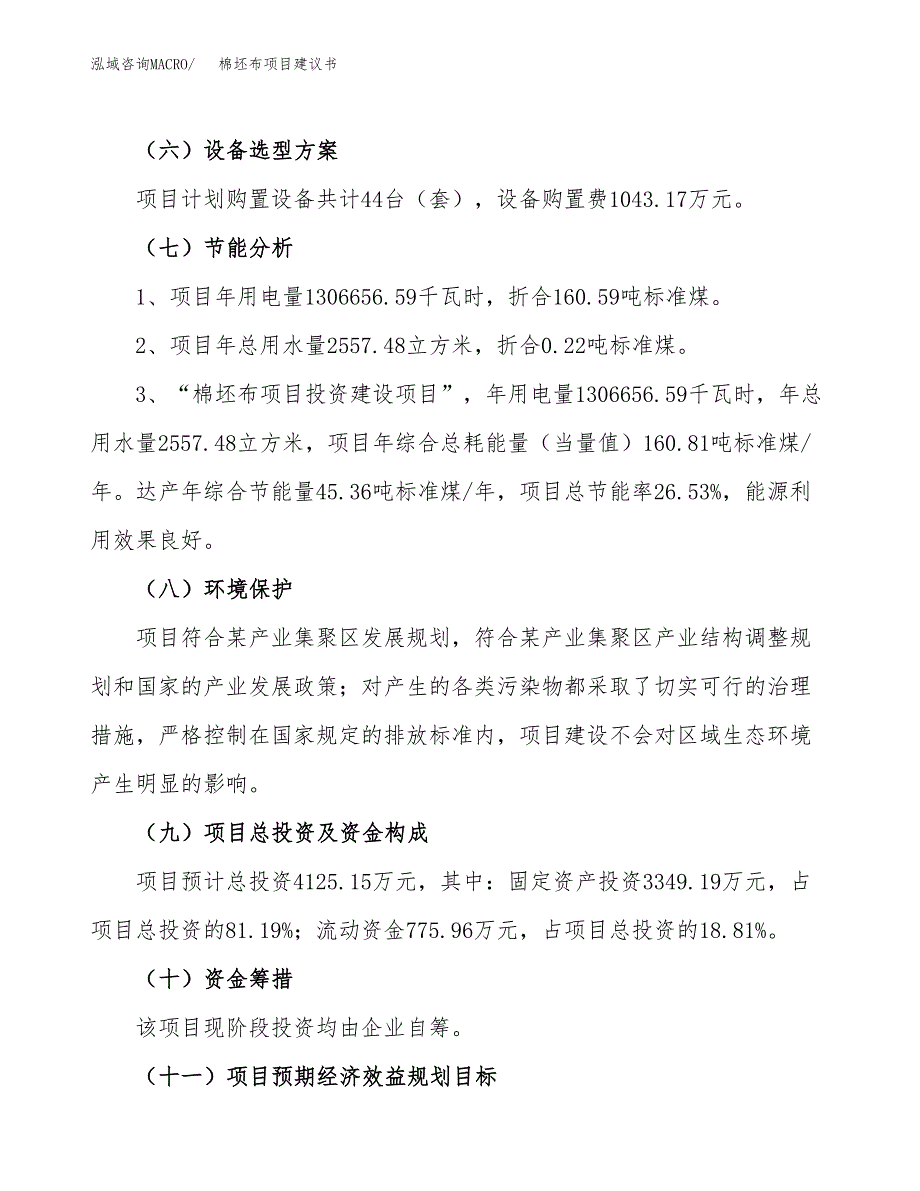 泓域咨询MACRO/　　棉坯布项目建议书

（六）设备选型方案

项目计划购置设备共计44台（套），设备购置费1043.17万元。

（七）节能分析

1、项目年用电量1306656.59千瓦时，折合160.59吨标准煤。

2、项目年总用水量2557.48立方米，折合0.22吨标准煤。

3、“棉坯布项目投资建设项目”，年用电量1306656.59千瓦时，年总用水量2557.48立方米，项目年综合总耗能量（当量值）160.81吨标准煤/年。达产年综合节能量45.36吨标准煤/年，项目总节能率26.53%，能源利用效果良好。

（八）环境保护

项目符合某产业集聚区发展规划，符合某产业集聚区产业结构调整规划和国家的产业发展政策；对产生的各类污染物都采取了切实可行的治理措施，严格控制在国家规定的排放标准内，项目建设不会对区域生态环境产生明显的影响。

（九）项目总投资及资金构成

项目预计总投资4125.15万元，其中：固定资产投资3349.19万元，占项目总投资的81.19%；流动资金775.96万元，占项目总投资的18.81%。

（十）资金筹措

该项目现阶段投资均由企业自筹。

（十一）项目预期经济效益规划目标